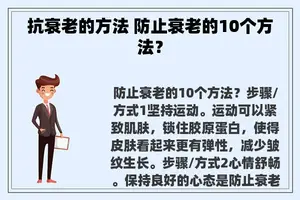 抗衰老的方法 防止衰老的10个方法？

防止衰老的10个方法？步骤/方式1坚持运动。运动可以紧致肌肤，锁住胶原蛋白，使得皮肤看起来更有弹性，减少皱纹生长。步骤/方式2心情舒畅。保持良好的心态是防止衰老